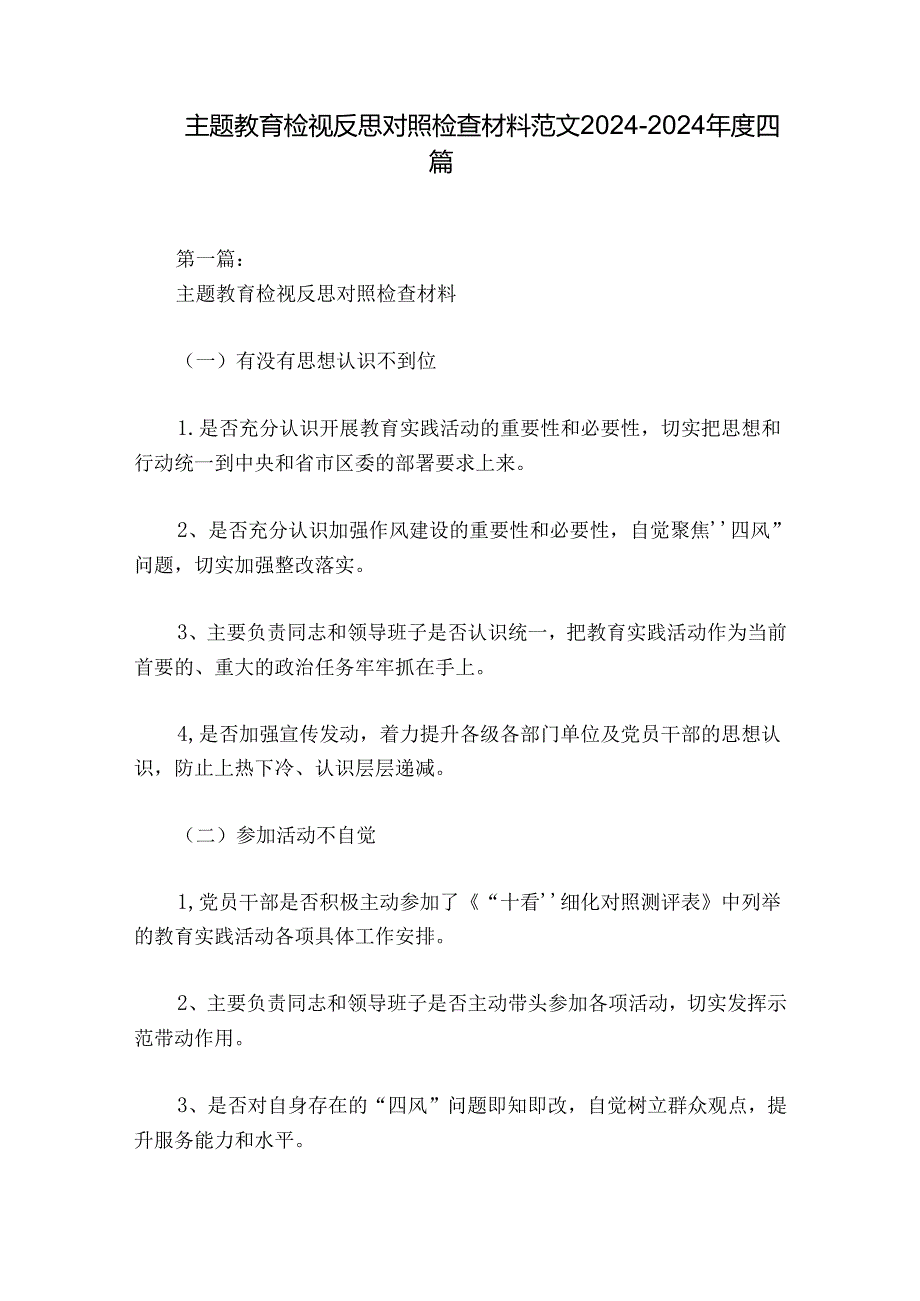 主题教育检视反思对照检查材料范文2024-2024年度四篇

第一篇：
主题教育检视反思对照检查材料

（一）有没有思想认识不到位

1.是否充分认识开展教育实践活动的重要性和必要性，切实把思想和行动统一到中央和省市区委的部署要求上来。

2、是否充分认识加强作风建设的重要性和必要性，自觉聚焦''四风”问题，切实加强整改落实。

3、主要负责同志和领导班子是否认识统一，把教育实践活动作为当前首要的、重大的政治任务牢牢抓在手上。

4,是否加强宣传发动，着力提升各级各部门单位及党员干部的思想认识，防止上热下冷、认识层层递减。

（二）参加活动不自觉

1,党员干部是否积极主动参加了《“十看''细化对照测评表》中列举的教育实践活动各项具体工作安排。

2、主要负责同志和领导班子是否主动带头参加各项活动，切实发挥示范带动作用。

3、是否对自身存在的“四风”问题即知即改，自觉树立群众观点，提升服务能力和水平。